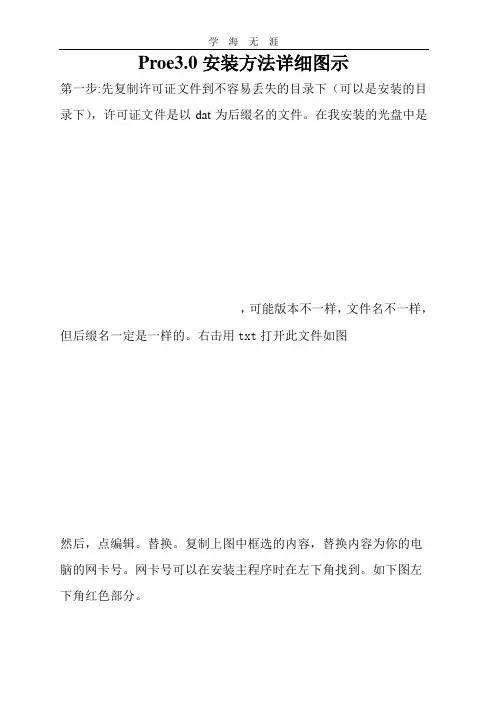 学 海 无 涯

Proe3.0 安装方法详细图示

第一步:先复制许可证文件到不容易丢失的目录下（可以是安装的目录下），许可证文件是以 dat 为后缀名的文件。在我安装的光盘中是

，可能版本不一样，文件名不一样，但后缀名一定是一样的。右击用 txt 打开此文件如图

然后，点编辑。替换。复制上图中框选的内容，替换内容为你的电脑的网卡号。网卡号可以在安装主程序时在左下角找到。如下图左下角红色部分。